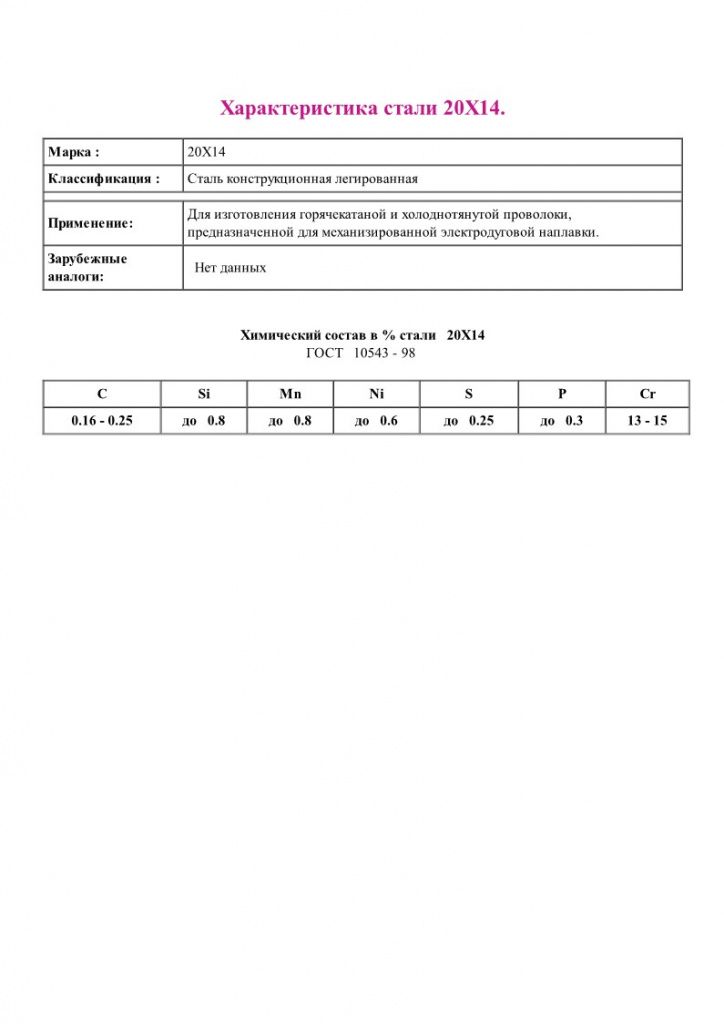 Характеристика стали 20Х14.

| Марка : | 20Х14 |
|---|---|
| Классификация : | Сталь конструкционная легированная |
| Применение: | Для изготовления горячекатаной и холоднотянутой проволоки, предназначенной для механизированной электродуговой наплавки. |
| Зарубежные аналоги: | Нет данных |

Химический состав в % стали 20Х14
ГОСТ 10543 - 98

| C | Si | Mn | Ni | S | P | Cr |
|---|---|---|---|---|---|---|
| 0.16 - 0.25 | до 0.8 | до 0.8 | до 0.6 | до 0.25 | до 0.3 | 13 - 15 |